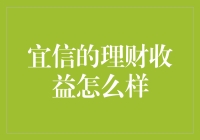 宜信的理财收益怎么样